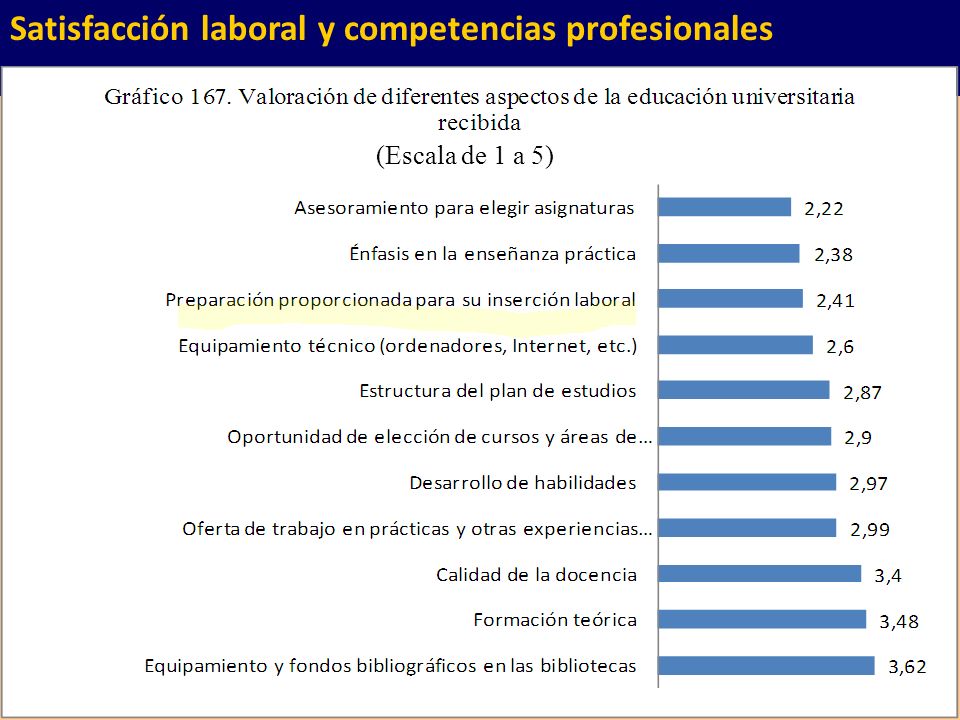 Satisfacción laboral y competencias profesionales

Gráfico 167. Valoración de diferentes aspectos de la educación universitaria recibida

(Escala de 1 a 5)

Asesoramiento para elegir asignaturas 2,22
Énfasis en la enseñanza práctica 2,38
Preparación proporcionada para su inserción laboral 2,41
Equipamiento técnico (ordenadores, Internet, etc.) 2,6
Estructura del plan de estudios 2,87
Oportunidad de elección de cursos y áreas de... 2,9
Desarrollo de habilidades 2,97
Oferta de trabajo en prácticas y otras experiencias... 2,99
Calidad de la docencia 3,4
Formación teórica 3,48
Equipamiento y fondos bibliográficos en las bibliotecas 3,62